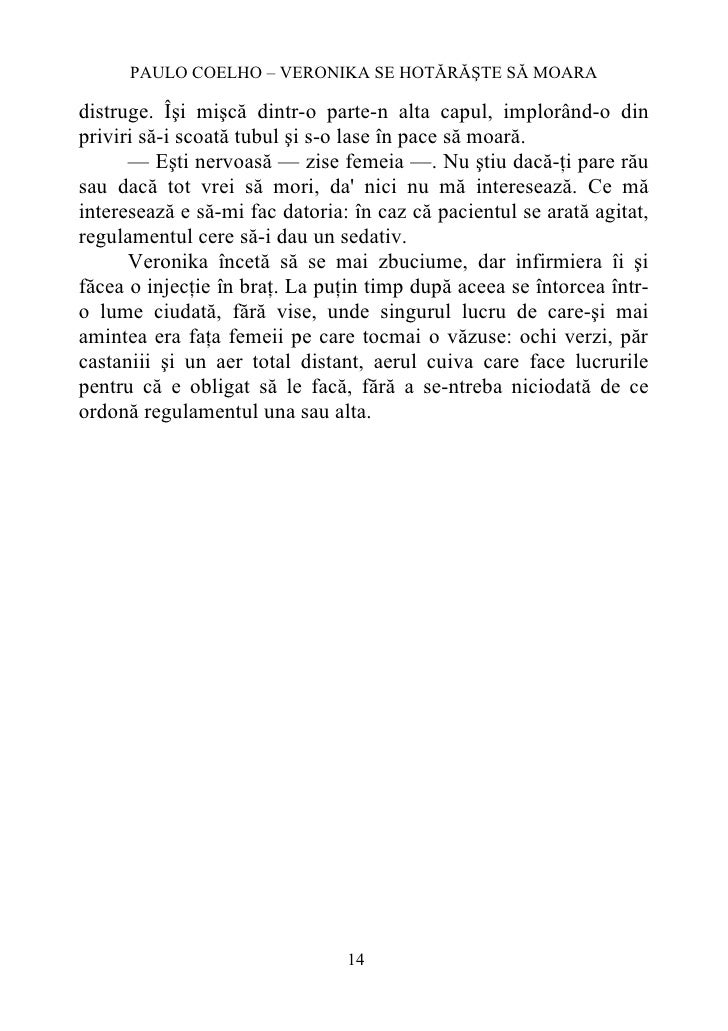 PAULO COELHO – VERONIKA SE HOTĂRĂŞTE SĂ MOARA

distruge. Îşi mişcă dintr-o parte-n alta capul, implorând-o din priviri să-i scoată tubul şi s-o lase în pace să moară.

— Eşti nervoasă — zise femeia —. Nu ştiu dacă-ţi pare rău sau dacă tot vrei să mori, da' nici nu mă interesează. Ce mă interesează e să-mi fac datoria: în caz că pacientul se arată agitat, regulamentul cere să-i dau un sedativ.

Veronika încetă să se mai zbuciume, dar infirmiera îi şi făcea o injecţie în braţ. La puţin timp după aceea se întorcea într-o lume ciudată, fără vise, unde singurul lucru de care-şi mai amintea era faţa femeii pe care tocmai o văzuse: ochi verzi, păr castaniii şi un aer total distant, aerul cuiva care face lucrurile pentru că e obligat să le facă, fără a se-ntreba niciodată de ce ordonă regulamentul una sau alta.

14